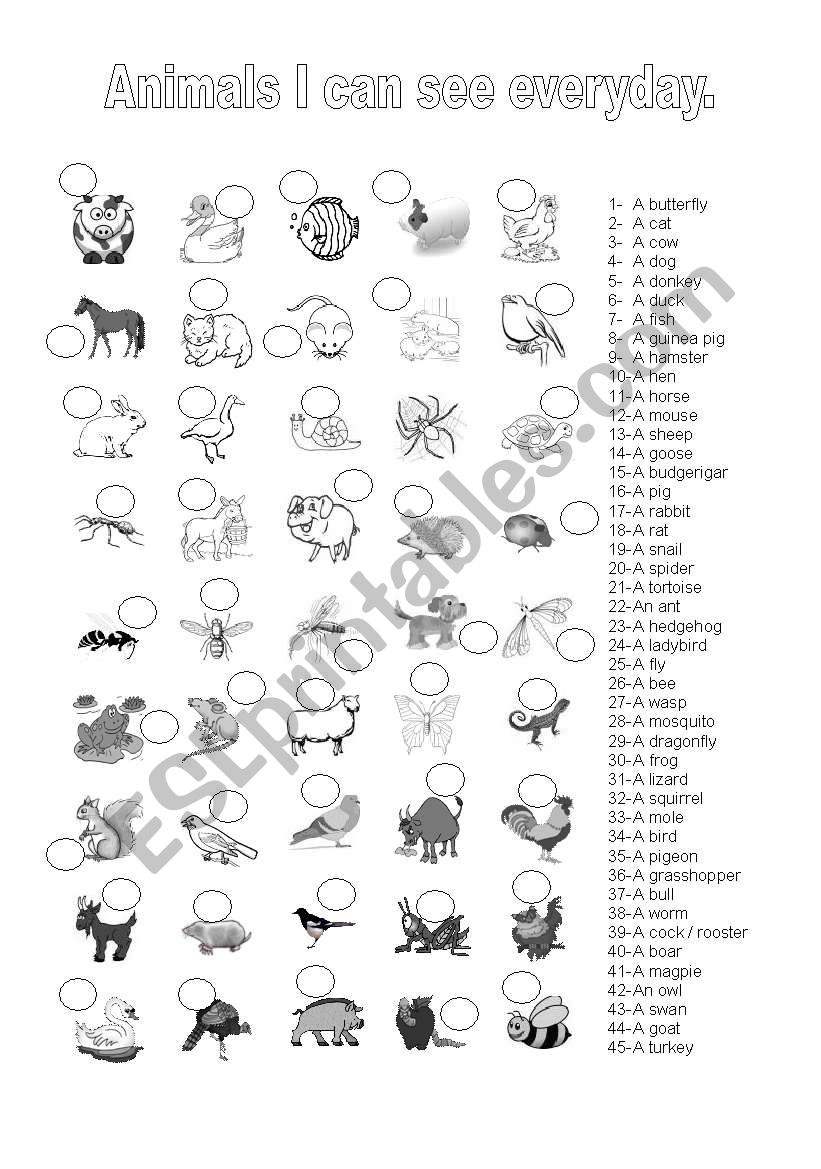 Animals I can see everyday.

1- A butterfly
2- A cat
3- A cow
4- A dog
5- A donkey
6- A duck
7- A fish
8- A guinea pig
9- A hamster
10-A hen
11-A horse
12-A mouse
13-A sheep
14-A goose
15-A budgerigar
16-A pig
17-A rabbit
18-A rat
19-A snail
20-A spider
21-A tortoise
22-An ant
23-A hedgehog
24-A ladybird
25-A fly
26-A bee
27-A wasp
28-A mosquito
29-A dragonfly
30-A frog
31-A lizard
32-A squirrel
33-A mole
34-A bird
35-A pigeon
36-A grasshopper
37-A bull
38-A worm
39-A cock / rooster
40-A boar
41-A magpie
42-An owl
43-A swan
44-A goat
45-A turkey

ESLprintables.com